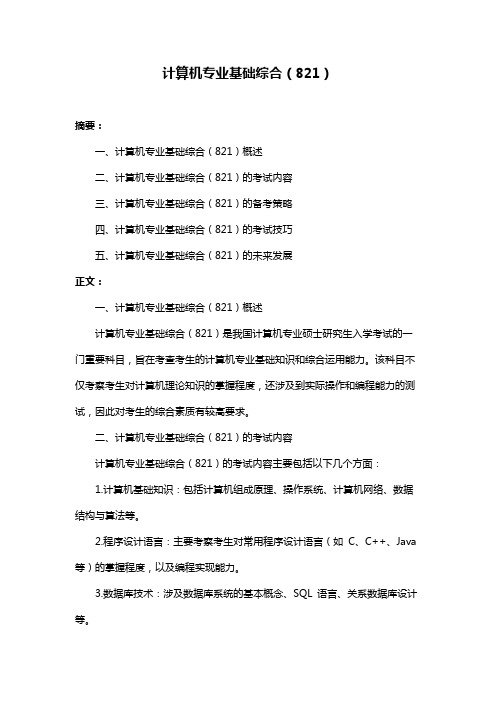 计算机专业基础综合（821）

摘要：

一、计算机专业基础综合（821）概述

二、计算机专业基础综合（821）的考试内容

三、计算机专业基础综合（821）的备考策略

四、计算机专业基础综合（821）的考试技巧

五、计算机专业基础综合（821）的未来发展

正文：

一、计算机专业基础综合（821）概述

计算机专业基础综合（821）是我国计算机专业硕士研究生入学考试的一门重要科目，旨在考查考生的计算机专业基础知识和综合运用能力。该科目不仅考察考生对计算机理论知识的掌握程度，还涉及到实际操作和编程能力的测试，因此对考生的综合素质有较高要求。

二、计算机专业基础综合（821）的考试内容

计算机专业基础综合（821）的考试内容主要包括以下几个方面：

1.计算机基础知识：包括计算机组成原理、操作系统、计算机网络、数据结构与算法等。

2.程序设计语言：主要考察考生对常用程序设计语言（如 C、C++、Java 等）的掌握程度，以及编程实现能力。

3.数据库技术：涉及数据库系统的基本概念、SQL 语言、关系数据库设计等。